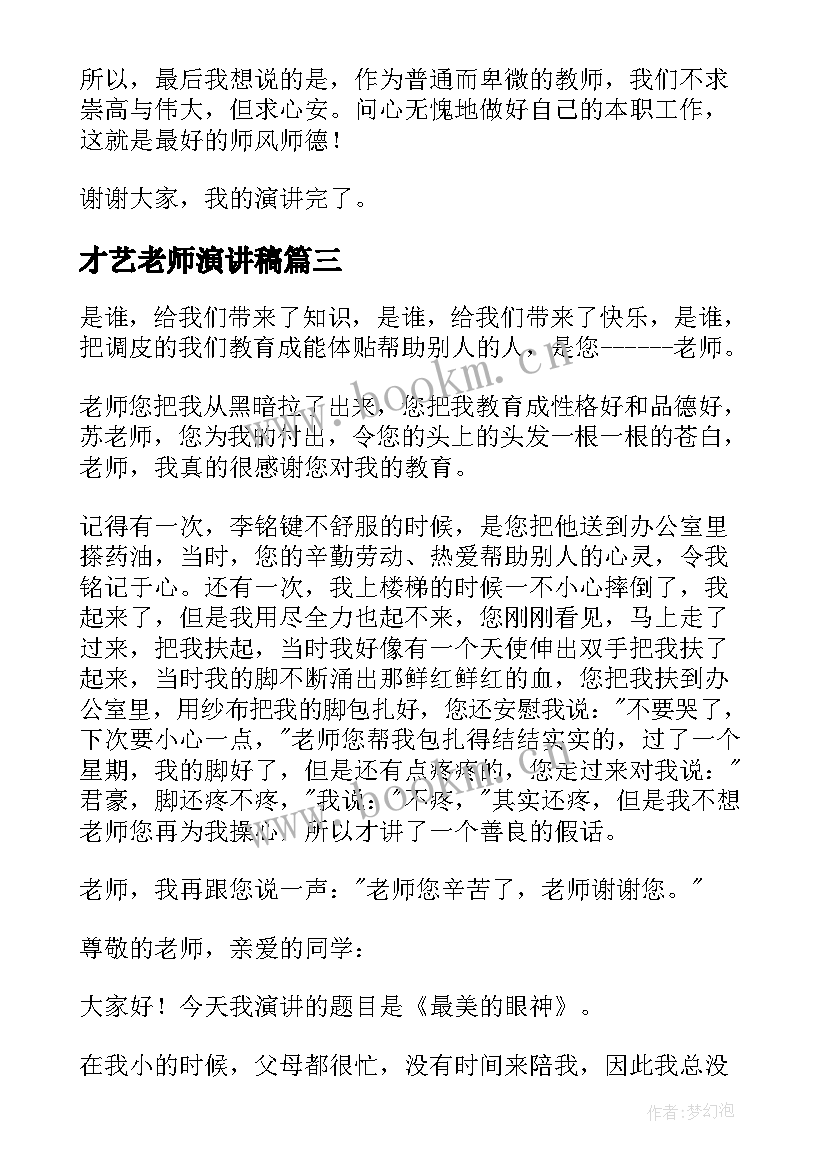 所以，最后我想说的是，作为普通而卑微的教师，我们不求崇高与伟大，但求心安。问心无愧地做好自己的本职工作，这就是最好的师风师德！

谢谢大家，我的演讲完了。

才艺老师演讲稿篇三

是谁，给我们带来了知识，是谁，给我们带来了快乐，是谁，把调皮的我们教育成能体贴帮助别人的人，是您------老师。

老师您把我从黑暗拉了出来，您把我教育成性格好和品德好，苏老师，您为我的付出，令您的头上的头发一根一根的苍白，老师，我真的很感谢您对我的教育。

记得有一次，李铭键不舒服的时候，是您把他送到办公室里搽药油，当时，您的辛勤劳动、热爱帮助别人的心灵，令我铭记于心。还有一次，我上楼梯的时候一不小心摔倒了，我起来了，但是我用尽全力也起不来，您刚刚看见，马上走了过来，把我扶起，当时我好像有一个天使伸出双手把我扶了起来，当时我的脚不断涌出那鲜红鲜红的血，您把我扶到办公室里，用纱布把我的脚包扎好，您还安慰我说："不要哭了，下次要小心一点，"老师您帮我包扎得结结实实的，过了一个星期，我的脚好了，但是还有点疼疼的，您走过来对我说："君豪，脚还疼不疼，"我说："不疼，"其实还疼，但是我不想老师您再为我操心，所以才讲了一个善良的假话。

老师，我再跟您说一声："老师您辛苦了，老师谢谢您。"

尊敬的老师，亲爱的同学：

大家好！今天我演讲的题目是《最美的眼神》。

在我小的时候，父母都很忙，没有时间来陪我，因此我总没

www.bookm.cn

作者：梦幻泡